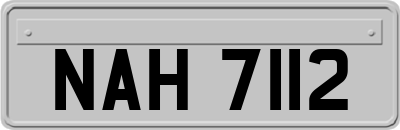 NAH 7112